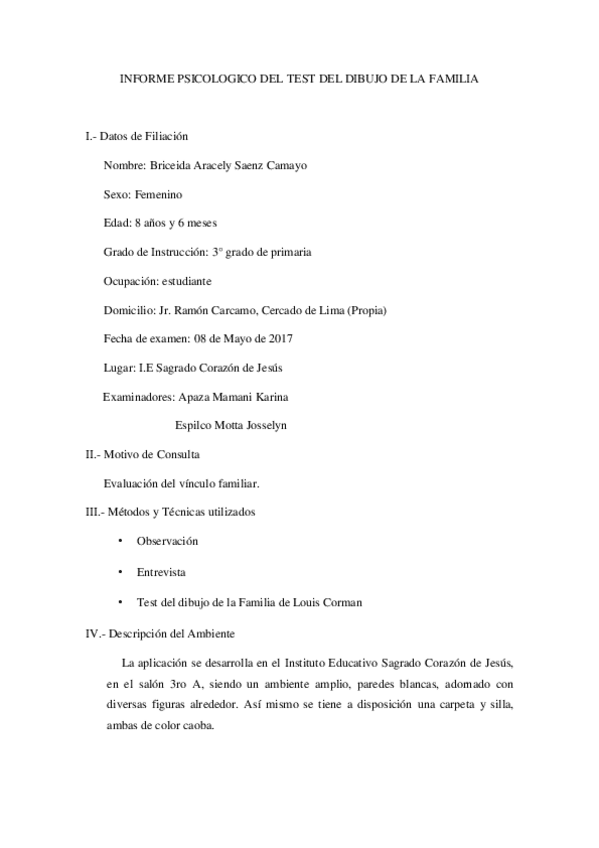 INFORME PSICOLOGICO DEL TEST DEL DIBUJO DE LA FAMILIA

I.- Datos de Filiación

Nombre: Briceida Aracely Saenz Camayo

Sexo: Femenino

Edad: 8 años y 6 meses

Grado de Instrucción: 3° grado de primaria

Ocupación: estudiante

Domicilio: Jr. Ramón Carcamo, Cercado de Lima (Propia)

Fecha de examen: 08 de Mayo de 2017

Lugar: I.E Sagrado Corazón de Jesús

Examinadores: Apaza Mamani Karina

Espilco Motta Josselyn

II.- Motivo de Consulta

Evaluación del vínculo familiar.

III.- Métodos y Técnicas utilizados

• Observación

• Entrevista

• Test del dibujo de la Familia de Louis Corman

IV.- Descripción del Ambiente

La aplicación se desarrolla en el Instituto Educativo Sagrado Corazón de Jesús, en el salón 3ro A, siendo un ambiente amplio, paredes blancas, adornado con diversas figuras alrededor. Así mismo se tiene a disposición una carpeta y silla, ambas de color caoba.